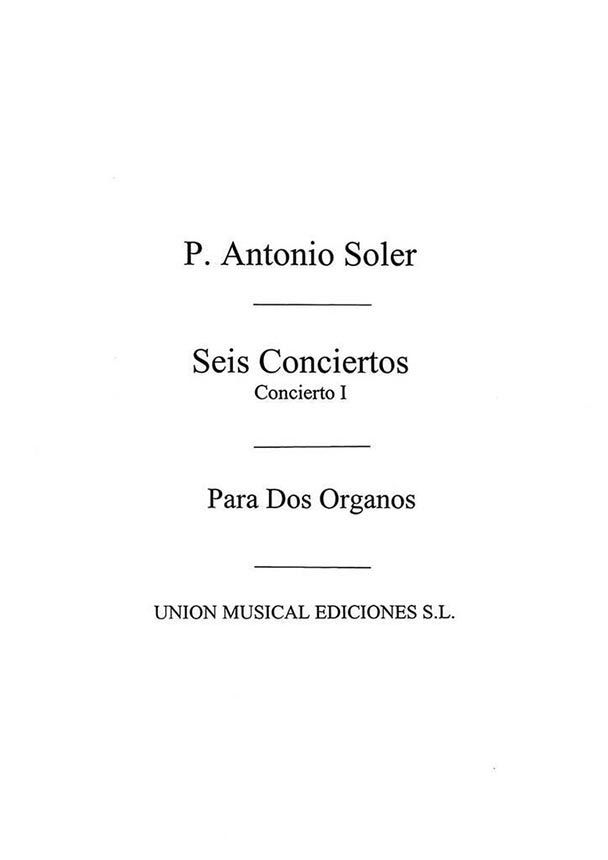 P. Antonio Soler

Seis Conciertos
Concierto I

Para Dos Organos

UNION MUSICAL EDICIONES S.L.